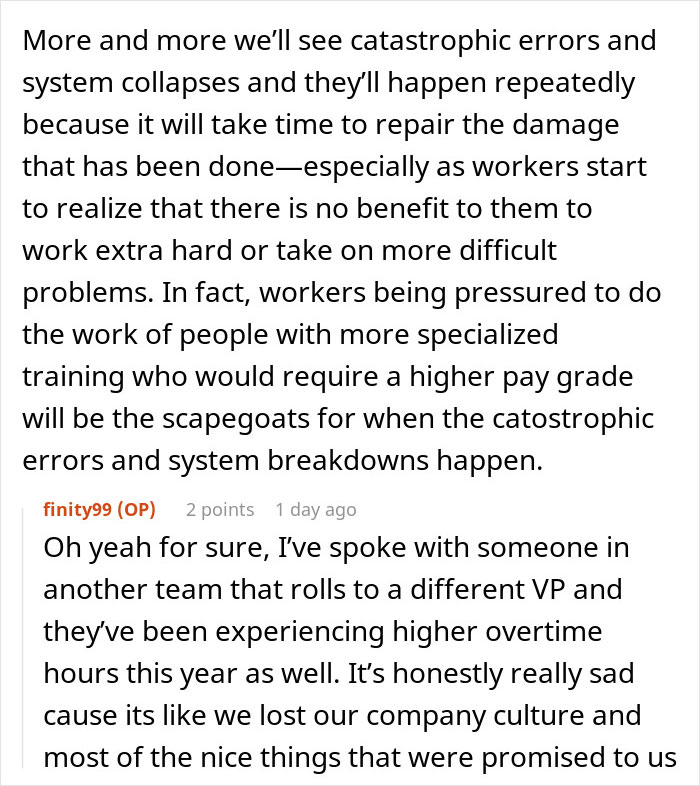 More and more we'll see catastrophic errors and system collapses and they'll happen repeatedly because it will take time to repair the damage that has been done—especially as workers start to realize that there is no benefit to them to work extra hard or take on more difficult problems. In fact, workers being pressured to do the work of people with more specialized training who would require a higher pay grade will be the scapegoats for when the catostrophic errors and system breakdowns happen.

finity99 (OP) 2 points 1 day ago

Oh yeah for sure, I've spoke with someone in another team that rolls to a different VP and they've been experiencing higher overtime hours this year as well. It's honestly really sad cause its like we lost our company culture and most of the nice things that were promised to us